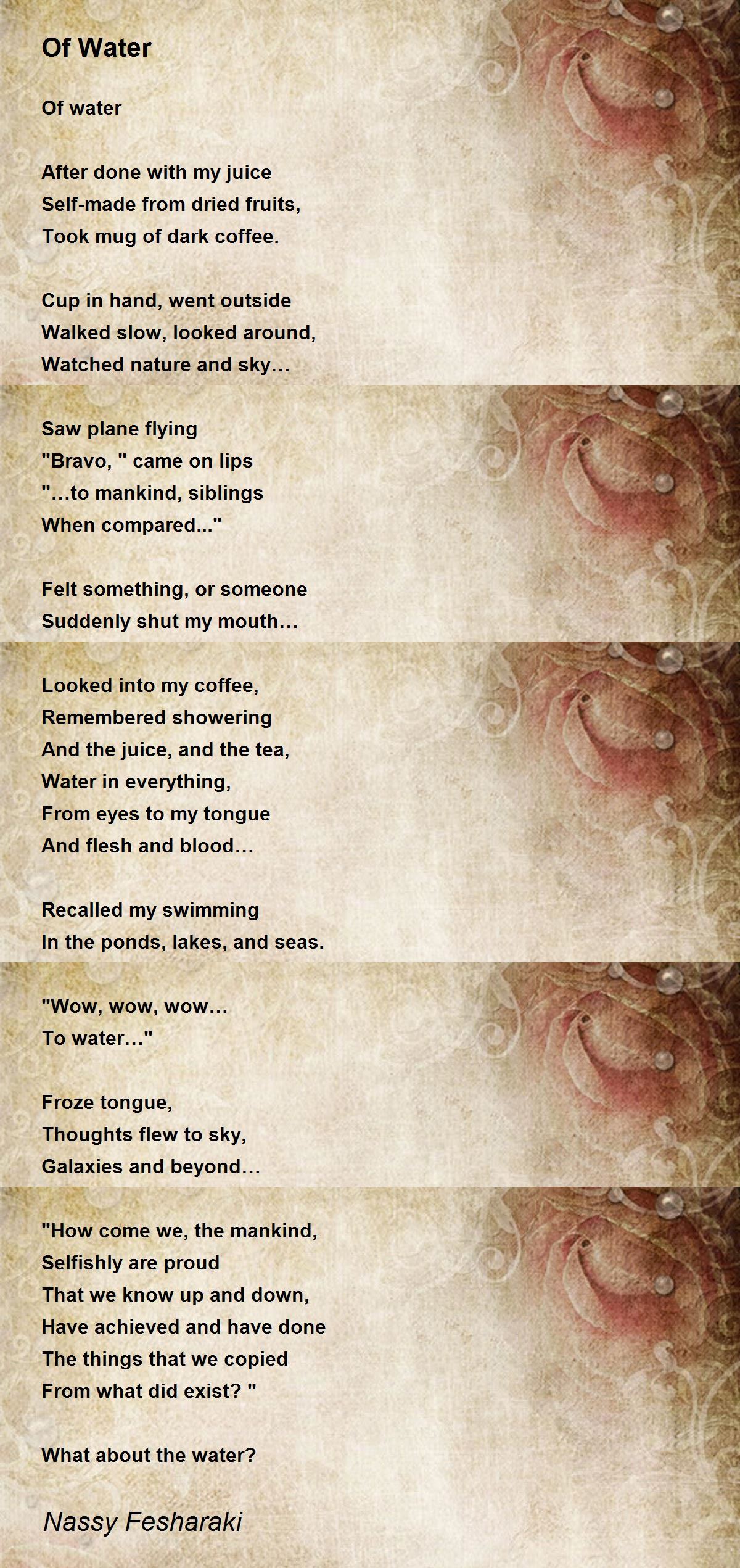 Of Water

Of water

After done with my juice
Self-made from dried fruits,
Took mug of dark coffee.

Cup in hand, went outside
Walked slow, looked around,
Watched nature and sky…

Saw plane flying
"Bravo, " came on lips
"…to mankind, siblings
When compared..."

Felt something, or someone
Suddenly shut my mouth…

Looked into my coffee,
Remembered showering
And the juice, and the tea,
Water in everything,
From eyes to my tongue
And flesh and blood…

Recalled my swimming
In the ponds, lakes, and seas.

"Wow, wow, wow…
To water…"

Froze tongue,
Thoughts flew to sky,
Galaxies and beyond…

"How come we, the mankind,
Selfishly are proud
That we know up and down,
Have achieved and have done
The things that we copied
From what did exist? "

What about the water?

Nassy Fesharaki